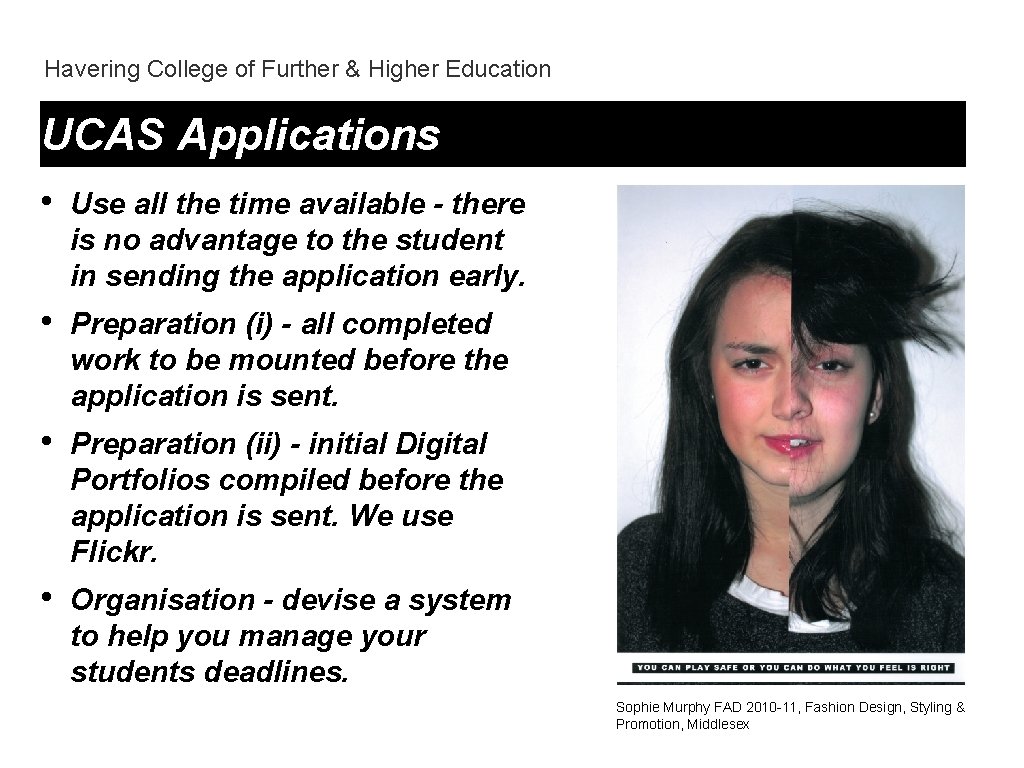 Havering College of Further & Higher Education

UCAS Applications

• Use all the time available - there is no advantage to the student in sending the application early.

• Preparation (i) - all completed work to be mounted before the application is sent.

• Preparation (ii) - initial Digital Portfolios compiled before the application is sent. We use Flickr.

• Organisation - devise a system to help you manage your students deadlines.

YOU CAN PLAY SAFE OR YOU CAN DO WHAT YOU FEEL IS RIGHT

Sophie Murphy FAD 2010-11, Fashion Design, Styling & Promotion, Middlesex